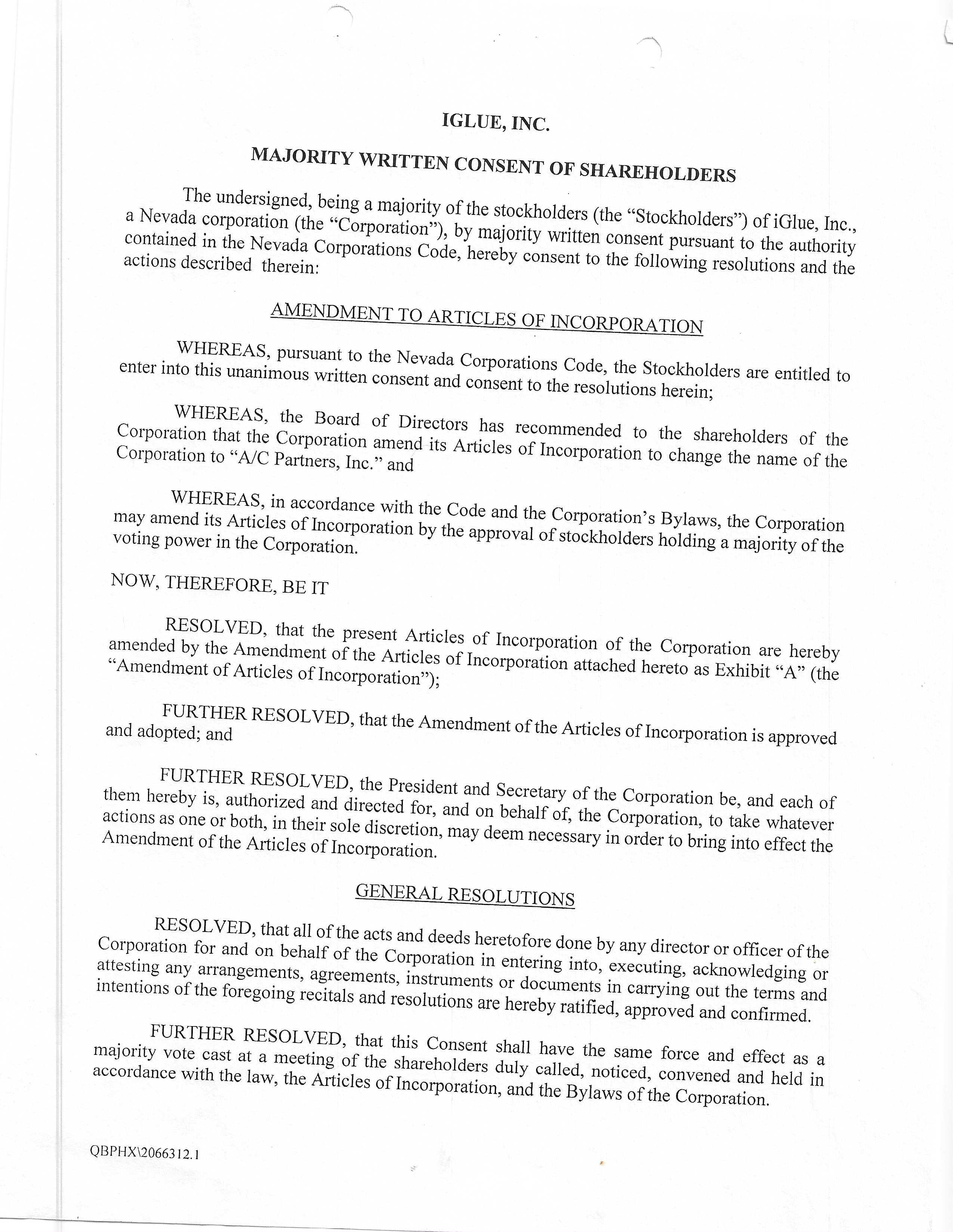 IGLUE, INC.

MAJORITY WRITTEN CONSENT OF SHAREHOLDERS

The undersigned, being a majority of the stockholders (the "Stockholders") of iGlue, Inc., a Nevada corporation (the "Corporation"), by majority written consent pursuant to the authority contained in the Nevada Corporations Code, hereby consent to the following resolutions and the actions described therein:

AMENDMENT TO ARTICLES OF INCORPORATION

WHEREAS, pursuant to the Nevada Corporations Code, the Stockholders are entitled to enter into this unanimous written consent and consent to the resolutions herein;

WHEREAS, the Board of Directors has recommended to the shareholders of the Corporation that the Corporation amend its Articles of Incorporation to change the name of the Corporation to "A/C Partners, Inc." and

WHEREAS, in accordance with the Code and the Corporation's Bylaws, the Corporation may amend its Articles of Incorporation by the approval of stockholders holding a majority of the voting power in the Corporation.

NOW, THEREFORE, BE IT

RESOLVED, that the present Articles of Incorporation of the Corporation are hereby amended by the Amendment of the Articles of Incorporation attached hereto as Exhibit "A" (the "Amendment of Articles of Incorporation");

FURTHER RESOLVED, that the Amendment of the Articles of Incorporation is approved and adopted; and

FURTHER RESOLVED, the President and Secretary of the Corporation be, and each of them hereby is, authorized and directed for, and on behalf of, the Corporation, to take whatever actions as one or both, in their sole discretion, may deem necessary in order to bring into effect the Amendment of the Articles of Incorporation.

GENERAL RESOLUTIONS

RESOLVED, that all of the acts and deeds heretofore done by any director or officer of the Corporation for and on behalf of the Corporation in entering into, executing, acknowledging or attesting any arrangements, agreements, instruments or documents in carrying out the terms and intentions of the foregoing recitals and resolutions are hereby ratified, approved and confirmed.

FURTHER RESOLVED, that this Consent shall have the same force and effect as a majority vote cast at a meeting of the shareholders duly called, noticed, convened and held in accordance with the law, the Articles of Incorporation, and the Bylaws of the Corporation.

QBPHX\2066312.1